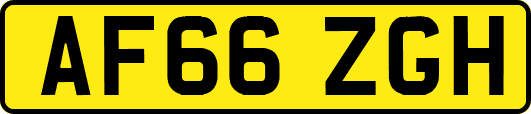 AF66 ZGH